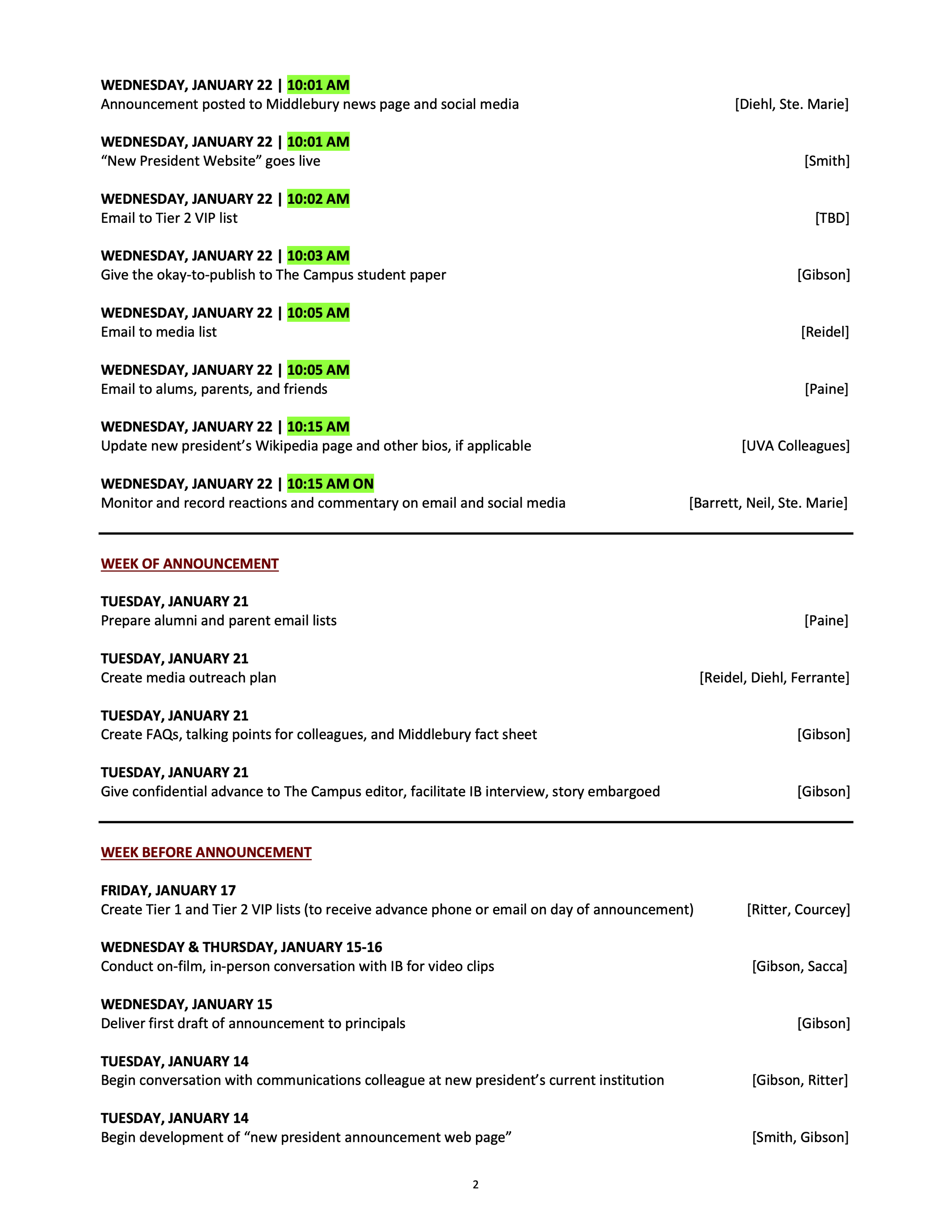 WEDNESDAY, JANUARY 22 | 10:01 AM
Announcement posted to Middlebury news page and social media [Diehl, Ste. Marie]

WEDNESDAY, JANUARY 22 | 10:01 AM
"New President Website" goes live [Smith]

WEDNESDAY, JANUARY 22 | 10:02 AM
Email to Tier 2 VIP list [TBD]

WEDNESDAY, JANUARY 22 | 10:03 AM
Give the okay-to-publish to The Campus student paper [Gibson]

WEDNESDAY, JANUARY 22 | 10:05 AM
Email to media list [Reidel]

WEDNESDAY, JANUARY 22 | 10:05 AM
Email to alums, parents, and friends [Paine]

WEDNESDAY, JANUARY 22 | 10:15 AM
Update new president's Wikipedia page and other bios, if applicable [UVA Colleagues]

WEDNESDAY, JANUARY 22 | 10:15 AM ON
Monitor and record reactions and commentary on email and social media [Barrett, Neil, Ste. Marie]

WEEK OF ANNOUNCEMENT

TUESDAY, JANUARY 21
Prepare alumni and parent email lists [Paine]

TUESDAY, JANUARY 21
Create media outreach plan [Reidel, Diehl, Ferrante]

TUESDAY, JANUARY 21
Create FAQs, talking points for colleagues, and Middlebury fact sheet [Gibson]

TUESDAY, JANUARY 21
Give confidential advance to The Campus editor, facilitate IB interview, story embargoed [Gibson]

WEEK BEFORE ANNOUNCEMENT

FRIDAY, JANUARY 17
Create Tier 1 and Tier 2 VIP lists (to receive advance phone or email on day of announcement) [Ritter, Courcey]

WEDNESDAY & THURSDAY, JANUARY 15-16
Conduct on-film, in-person conversation with IB for video clips [Gibson, Sacca]

WEDNESDAY, JANUARY 15
Deliver first draft of announcement to principals [Gibson]

TUESDAY, JANUARY 14
Begin conversation with communications colleague at new president's current institution [Gibson, Ritter]

TUESDAY, JANUARY 14
Begin development of "new president announcement web page" [Smith, Gibson]

2